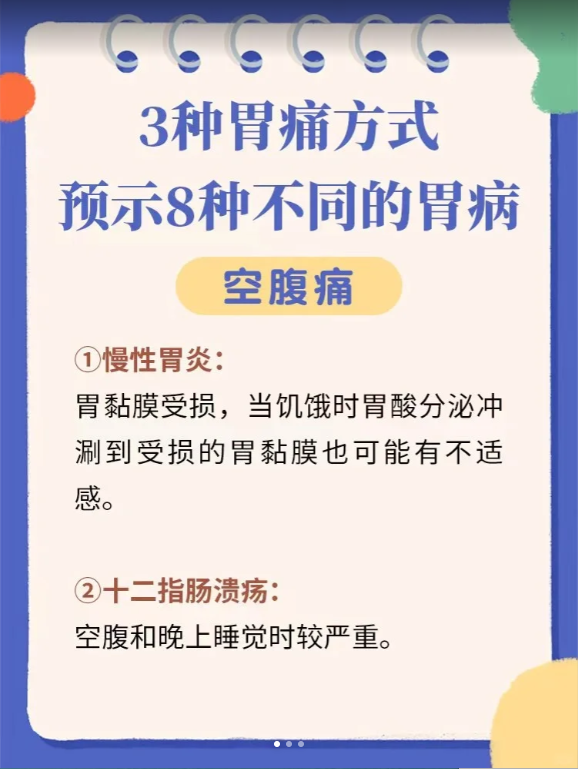 3种胃痛方式
预示8种不同的胃病

空腹痛

①慢性胃炎：
胃黏膜受损，当饥饿时胃酸分泌冲涮到受损的胃黏膜也可能有不适感。

②十二指肠溃疡：
空腹和晚上睡觉时较严重。